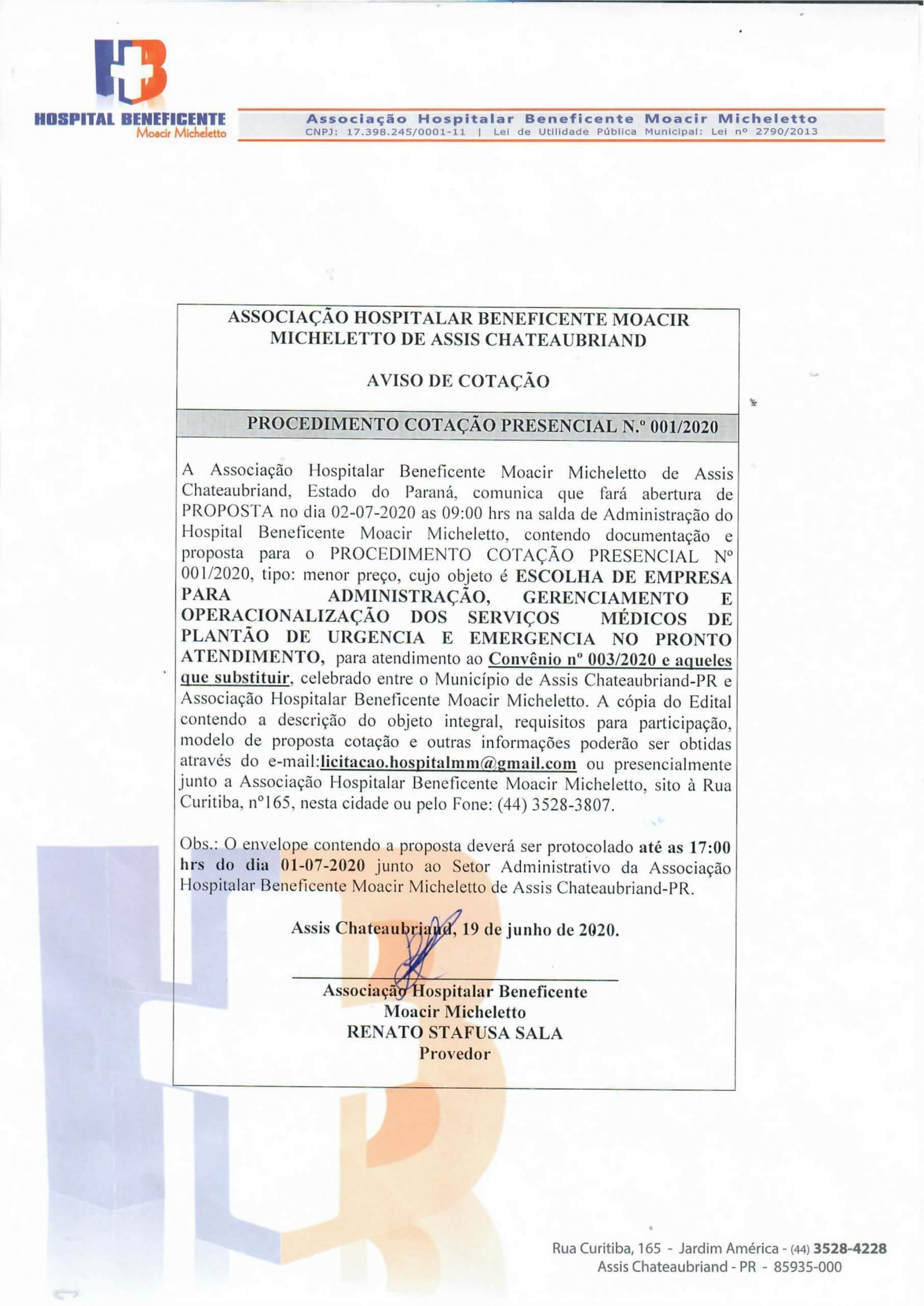 HOSPITAL BENEFICENTE
Moacir Micheletto

Associação Hospitalar Beneficente Moacir Micheletto
CNPJ: 17.398.245/0001-11 | Lei de Utilidade Pública Municipal: Lei nº 2790/2013

ASSOCIAÇÃO HOSPITALAR BENEFICENTE MOACIR MICHELETTO DE ASSIS CHATEAUBRIAND

AVISO DE COTAÇÃO

PROCEDIMENTO COTAÇÃO PRESENCIAL N.º 001/2020

A Associação Hospitalar Beneficente Moacir Micheletto de Assis Chateaubriand, Estado do Paraná, comunica que fará abertura de PROPOSTA no dia 02-07-2020 as 09:00 hrs na salda de Administração do Hospital Beneficente Moacir Micheletto, contendo documentação e proposta para o PROCEDIMENTO COTAÇÃO PRESENCIAL Nº 001/2020, tipo: menor preço, cujo objeto é ESCOLHA DE EMPRESA PARA ADMINISTRAÇÃO, GERENCIAMENTO E OPERACIONALIZAÇÃO DOS SERVIÇOS MÉDICOS DE PLANTÃO DE URGENCIA E EMERGENCIA NO PRONTO ATENDIMENTO, para atendimento ao Convênio nº 003/2020 e aqueles que substituir, celebrado entre o Município de Assis Chateaubriand-PR e Associação Hospitalar Beneficente Moacir Micheletto. A cópia do Edital contendo a descrição do objeto integral, requisitos para participação, modelo de proposta cotação e outras informações poderão ser obtidas através do e-mail:licitacao.hospitalmm@gmail.com ou presencialmente junto a Associação Hospitalar Beneficente Moacir Micheletto, sito à Rua Curitiba, nº165, nesta cidade ou pelo Fone: (44) 3528-3807.

Obs.: O envelope contendo a proposta deverá ser protocolado até as 17:00 hrs do dia 01-07-2020 junto ao Setor Administrativo da Associação Hospitalar Beneficente Moacir Micheletto de Assis Chateaubriand-PR.

Assis Chateaubriand, 19 de junho de 2020.

Associação Hospitalar Beneficente
Moacir Micheletto
RENATO STAFUSA SALA
Provedor

Rua Curitiba, 165 - Jardim América - (44) 3528-4228
Assis Chateaubriand - PR - 85935-000